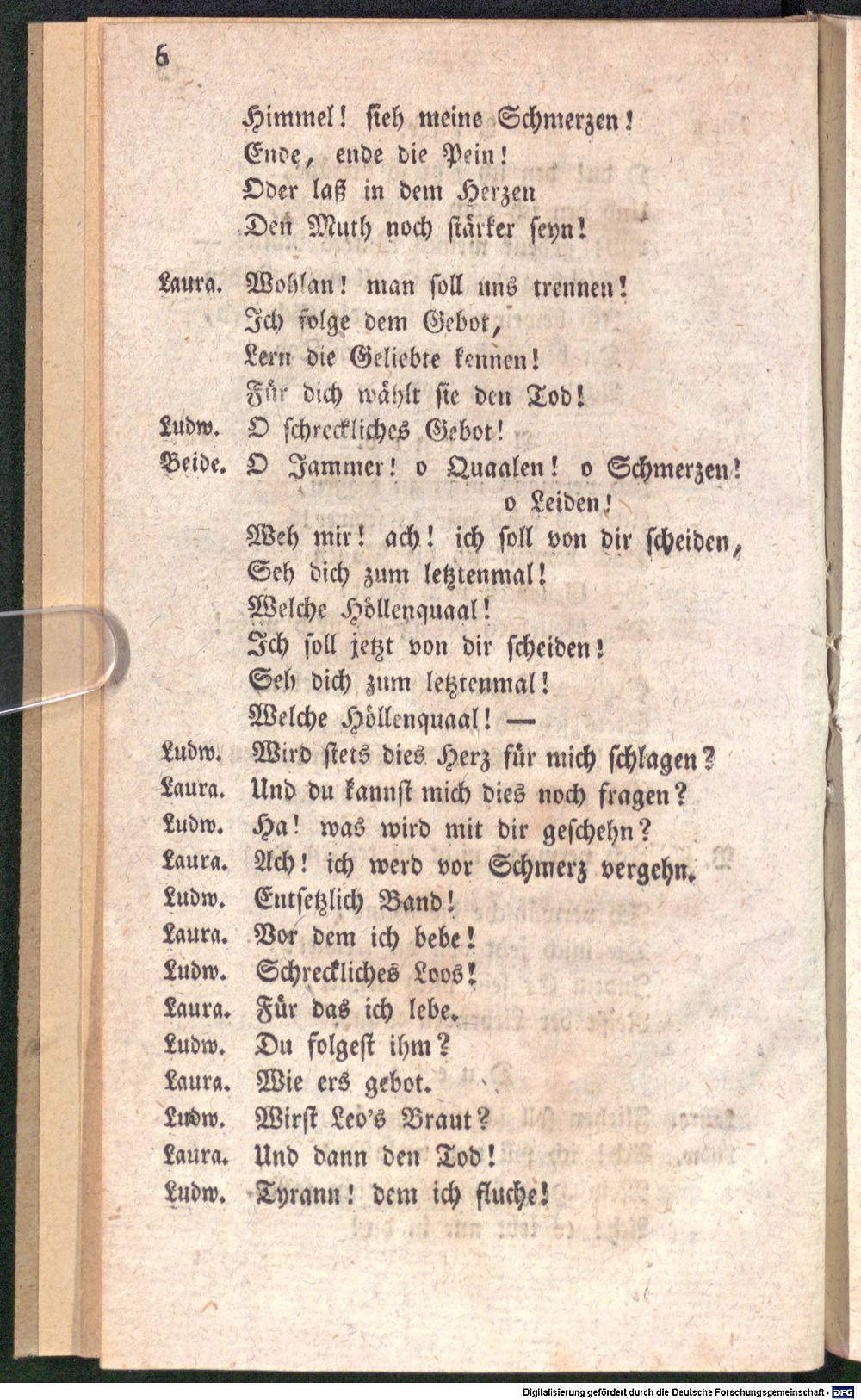 6

Himmel! sieh meine Schmerzen!
Ende, ende die Pein!
Oder laß in dem Herzen
Den Muth noch stärker seyn!

Laura. Wohlan! man soll uns trennen!
Ich folge dem Gebot,
Lern die Geliebte kennen!
Für dich wählt sie den Tod!
Ludw. O schreckliches Gebot!
Beide. O Jammer! o Quaalen! o Schmerzen!
o Leiden!
Weh mir! ach! ich soll von dir scheiden,
Seh dich zum letztenmal!
Welche Höllenquaal!
Ich soll jetzt von dir scheiden!
Seh dich zum letztenmal!
Welche Höllenquaal! —
Ludw. Wird stets dies Herz für mich schlagen?
Laura. Und du kannst mich dies noch fragen?
Ludw. Ha! was wird mit dir geschehn?
Laura. Ach! ich werd vor Schmerz vergehn.
Ludw. Entsetzlich Band!
Laura. Vor dem ich bebe!
Ludw. Schreckliches Loos!
Laura. Für das ich lebe.
Ludw. Du folgest ihm?
Laura. Wie ers gebot.
Ludw. Wirst Leo's Braut?
Laura. Und dann den Tod!
Ludw. Tyrann! dem ich fluche!

Digitalisierung gefördert durch die Deutsche Forschungsgemeinschaft - DFG